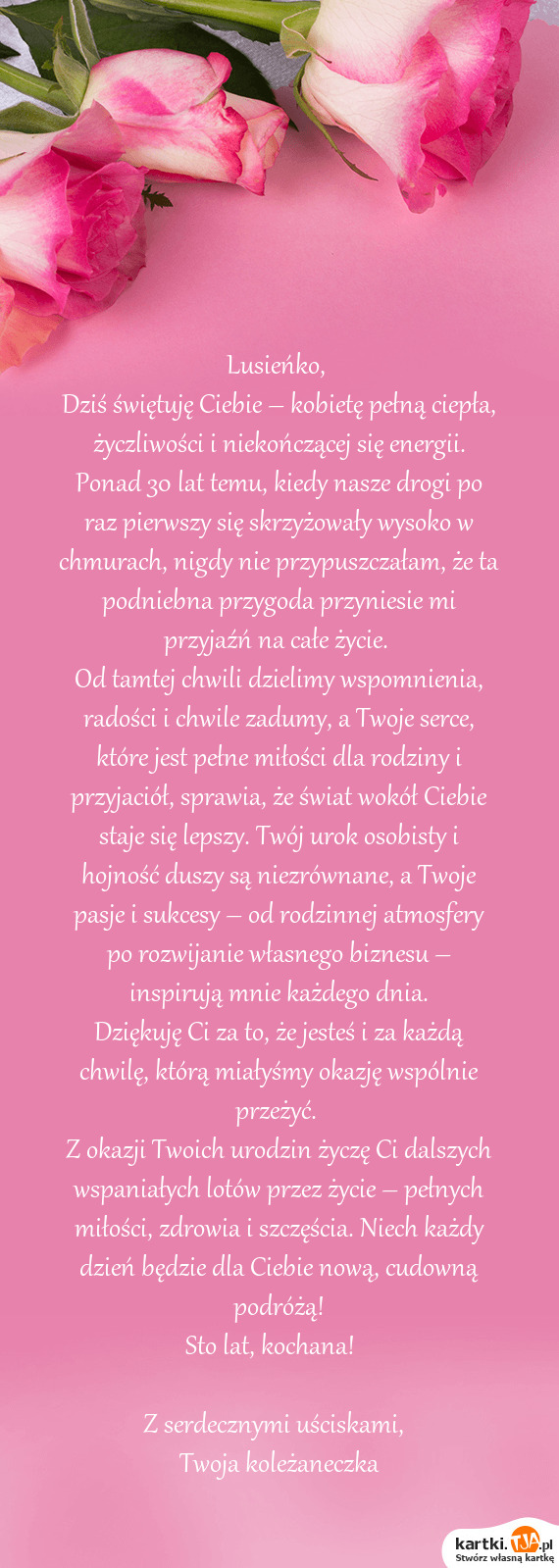 Lusieńko,
Dziś świętuję Ciebie – kobietę pełną ciepła, życzliwości i niekończącej się energii.
Ponad 30 lat temu, kiedy nasze drogi po raz pierwszy się skrzyżowały wysoko w chmurach, nigdy nie przypuszczałam, że ta podniebna przygoda przyniesie mi przyjaźń na całe życie.
Od tamtej chwili dzielimy wspomnienia, radości i chwile zadumy, a Twoje serce, które jest pełne miłości dla rodziny i przyjaciół, sprawia, że świat wokół Ciebie staje się lepszy. Twój urok osobisty i hojność duszy są niezrównane, a Twoje pasje i sukcesy – od rodzinnej atmosfery po rozwijanie własnego biznesu – inspirują mnie każdego dnia.
Dziękuję Ci za to, że jesteś i za każdą chwilę, którą miałyśmy okazję wspólnie przeżyć.
Z okazji Twoich urodzin życzę Ci dalszych wspaniałych lotów przez życie – pełnych miłości, zdrowia i szczęścia. Niech każdy dzień będzie dla Ciebie nową, cudowną podróżą!
Sto lat, kochana!

Z serdecznymi uściskami,
Twoja koleżaneczka

kartki.TJA.pl
Stwórz własną kartkę